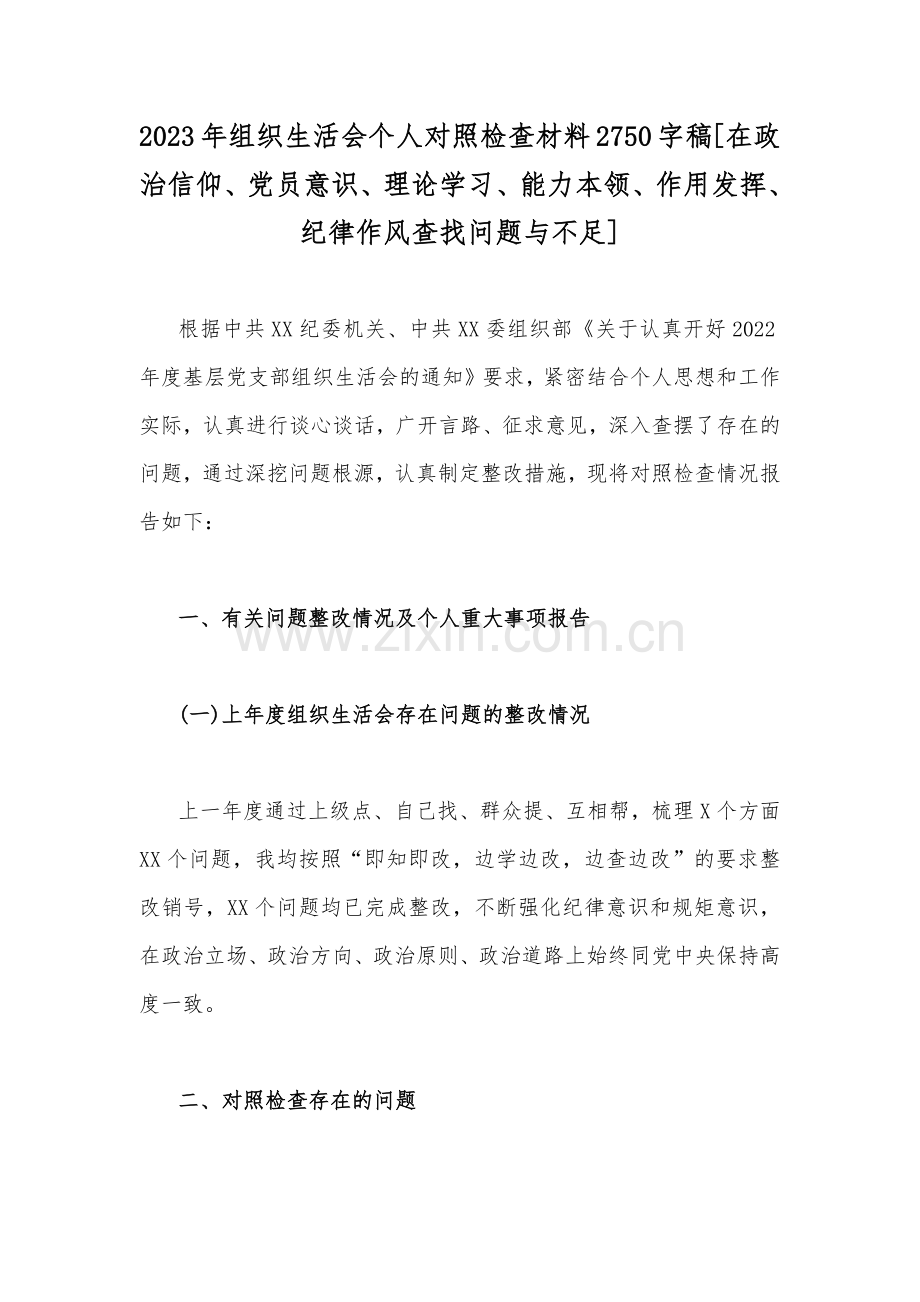 2023年组织生活会个人对照检查材料2750字稿[在政治信仰、党员意识、理论学习、能力本领、作用发挥、纪律作风查找问题与不足]

根据中共XX纪委机关、中共XX委组织部《关于认真开好2022年度基层党支部组织生活会的通知》要求，紧密结合个人思想和工作实际，认真进行谈心谈话，广开言路、征求意见，深入查摆了存在的问题，通过深挖问题根源，认真制定整改措施，现将对照检查情况报告如下：

一、有关问题整改情况及个人重大事项报告

www.zixin.com.cn

(一)上年度组织生活会存在问题的整改情况

上一年度通过上级点、自己找、群众提、互相帮，梳理X个方面XX个问题，我均按照“即知即改，边学边改，边查边改”的要求整改销号，XX个问题均已完成整改，不断强化纪律意识和规矩意识，在政治立场、政治方向、政治原则、政治道路上始终同党中央保持高度一致。

二、对照检查存在的问题